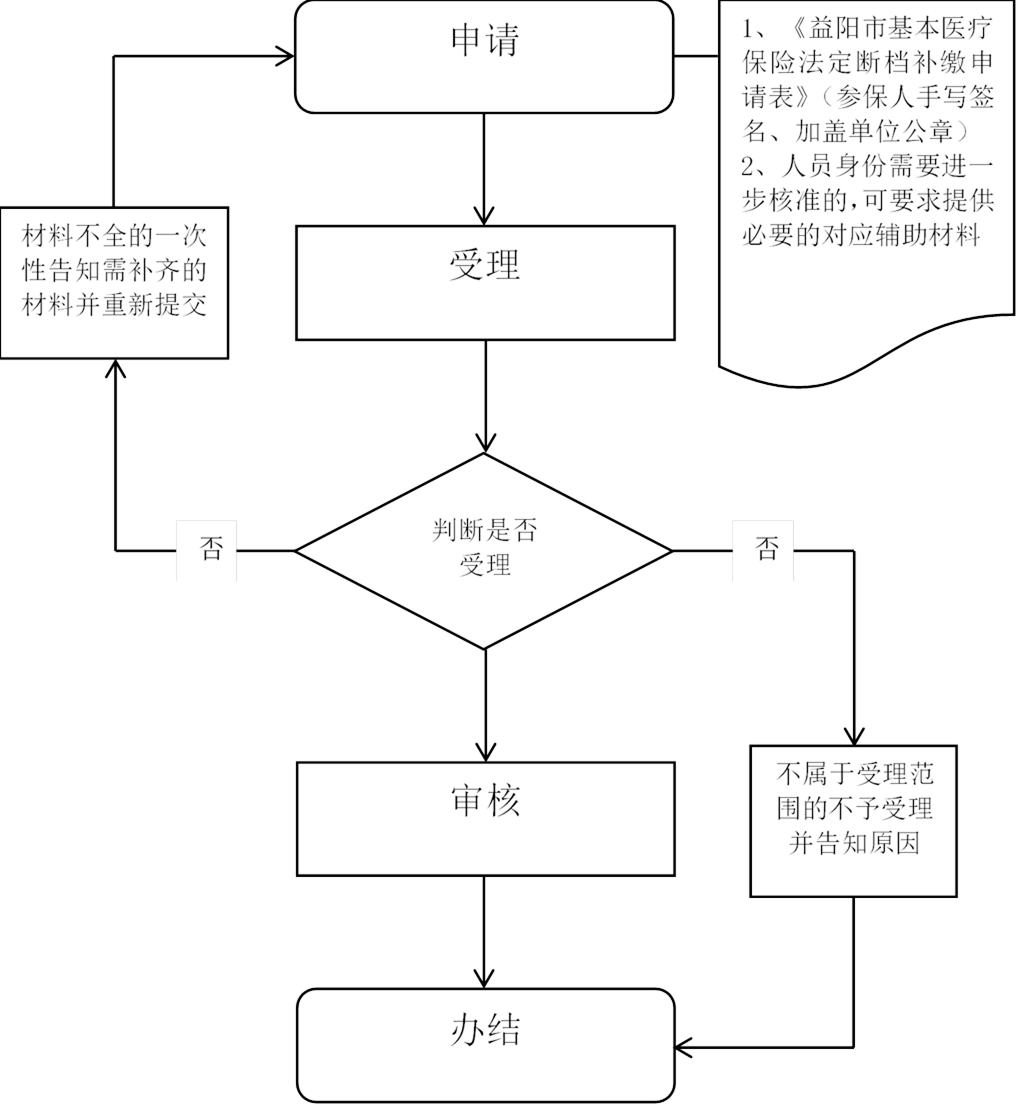 申请

1、《益阳市基本医疗保险法定断档补缴申请表》（参保人手写签名、加盖单位公章）
2、人员身份需要进一步核准的，可要求提供必要的对应辅助材料

材料不全的一次性告知需补齐的材料并重新提交

受理

否

判断是否受理

否

审核

不属于受理范围的不予受理并告知原因

办结